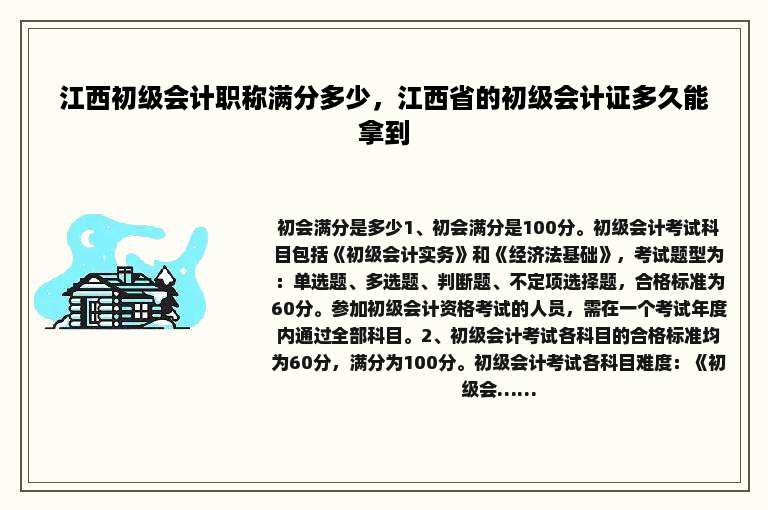 江西初级会计职称满分多少，江西省的初级会计证多久能拿到

初会满分是多少1、初会满分是100分。初级会计考试科目包括《初级会计实务》和《经济法基础》，考试题型为：单选题、多选题、判断题、不定项选择题，合格标准为60分。参加初级会计资格考试的人员，需在一个考试年度内通过全部科目。2、初级会计考试各科目的合格标准均为60分，满分为100分。初级会计考试各科目难度：《初级会......